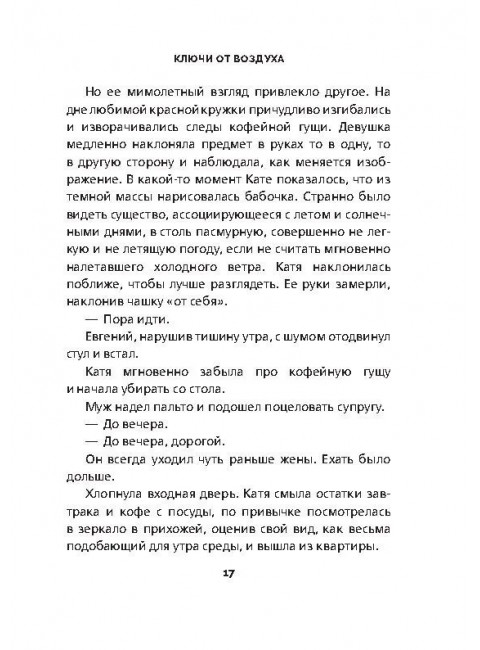 КЛЮЧИ ОТ ВОЗДУХА

Но ее мимолетный взгляд привлекло другое. На дне любимой красной кружки причудливо изгибались и изворачивались следы кофейной гущи. Девушка медленно наклоняла предмет в руках то в одну, то в другую сторону и наблюдала, как меняется изображение. В какой-то момент Кате показалось, что из темной массы нарисовалась бабочка. Странно было видеть существо, ассоциирующееся с летом и солнечными днями, в столь пасмурную, совершенно не легкую и не летящую погоду, если не считать мгновенно налетавшего холодного ветра. Катя наклонилась поближе, чтобы лучше разглядеть. Ее руки замерли, наклонив чашку «от себя».

— Пора идти.

Евгений, нарушив тишину утра, с шумом отодвинул стул и встал.

Катя мгновенно забыла про кофейную гущу и начала убирать со стола.

Муж надел пальто и подошел поцеловать супругу.

— До вечера.

— До вечера, дорогой.

Он всегда уходил чуть раньше жены. Ехать было дольше.

Хлопнула входная дверь. Катя смыла остатки завтрака и кофе с посуды, по привычке посмотрелась в зеркало в прихожей, оценив свой вид, как весьма подобающий для утра среды, и вышла из квартиры.

17